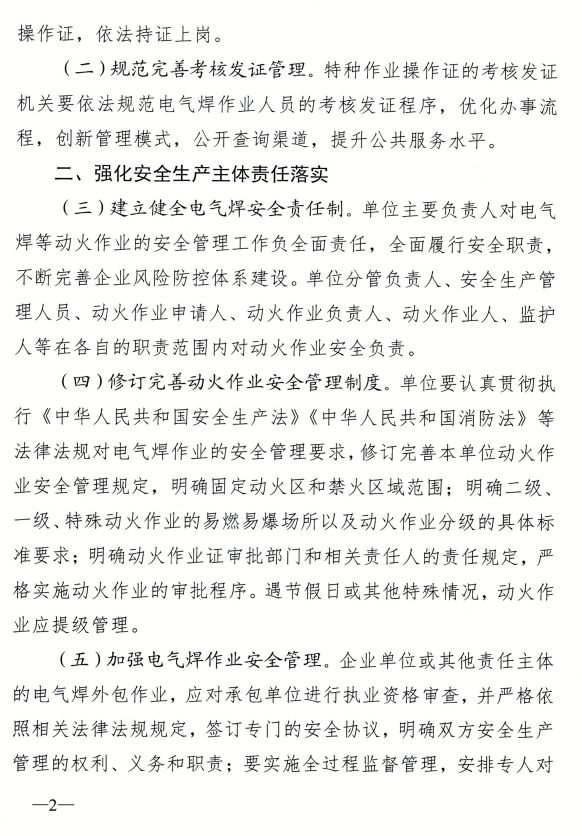 操作证，依法持证上岗。

（二）规范完善考核发证管理。特种作业操作证的考核发证机关要依法规范电气焊作业人员的考核发证程序，优化办事流程，创新管理模式，公开查询渠道，提升公共服务水平。

二、强化安全生产主体责任落实

（三）建立健全电气焊安全责任制。单位主要负责人对电气焊等动火作业的安全管理工作负全面责任，全面履行安全职责，不断完善企业风险防控体系建设。单位分管负责人、安全生产管理人员、动火作业申请人、动火作业负责人、动火作业人、监护人等在各自的职责范围内对动火作业安全负责。

（四）修订完善动火作业安全管理制度。单位要认真贯彻执行《中华人民共和国安全生产法》《中华人民共和国消防法》等法律法规对电气焊作业的安全管理要求，修订完善本单位动火作业安全管理规定，明确固定动火区和禁火区域范围；明确二级、一级、特殊动火作业的易燃易爆场所以及动火作业分级的具体标准要求；明确动火作业证审批部门和相关责任人的责任规定，严格实施动火作业的审批程序。遇节假日或其他特殊情况，动火作业应提级管理。

（五）加强电气焊作业安全管理。企业单位或其他责任主体的电气焊外包作业，应对承包单位进行执业资格审查，并严格依照相关法律法规规定，签订专门的安全协议，明确双方安全生产管理的权利、义务和职责；要实施全过程监督管理，安排专人对

—2—